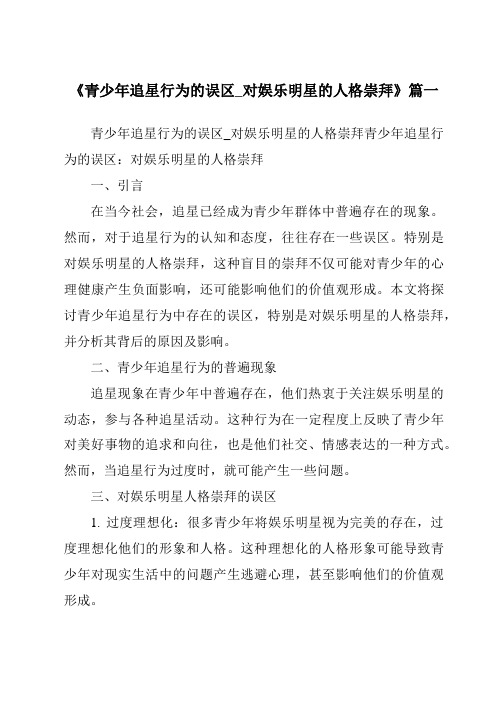 《青少年追星行为的误区_对娱乐明星的人格崇拜》篇一

青少年追星行为的误区_对娱乐明星的人格崇拜青少年追星行为的误区：对娱乐明星的人格崇拜

一、引言

在当今社会，追星已经成为青少年群体中普遍存在的现象。然而，对于追星行为的认知和态度，往往存在一些误区。特别是对娱乐明星的人格崇拜，这种盲目的崇拜不仅可能对青少年的心理健康产生负面影响，还可能影响他们的价值观形成。本文将探讨青少年追星行为中存在的误区，特别是对娱乐明星的人格崇拜，并分析其背后的原因及影响。

二、青少年追星行为的普遍现象

追星现象在青少年中普遍存在，他们热衷于关注娱乐明星的动态，参与各种追星活动。这种行为在一定程度上反映了青少年对美好事物的追求和向往，也是他们社交、情感表达的一种方式。然而，当追星行为过度时，就可能产生一些问题。

三、对娱乐明星人格崇拜的误区

1. 过度理想化：很多青少年将娱乐明星视为完美的存在，过度理想化他们的形象和人格。这种理想化的人格形象可能导致青少年对现实生活中的问题产生逃避心理，甚至影响他们的价值观形成。